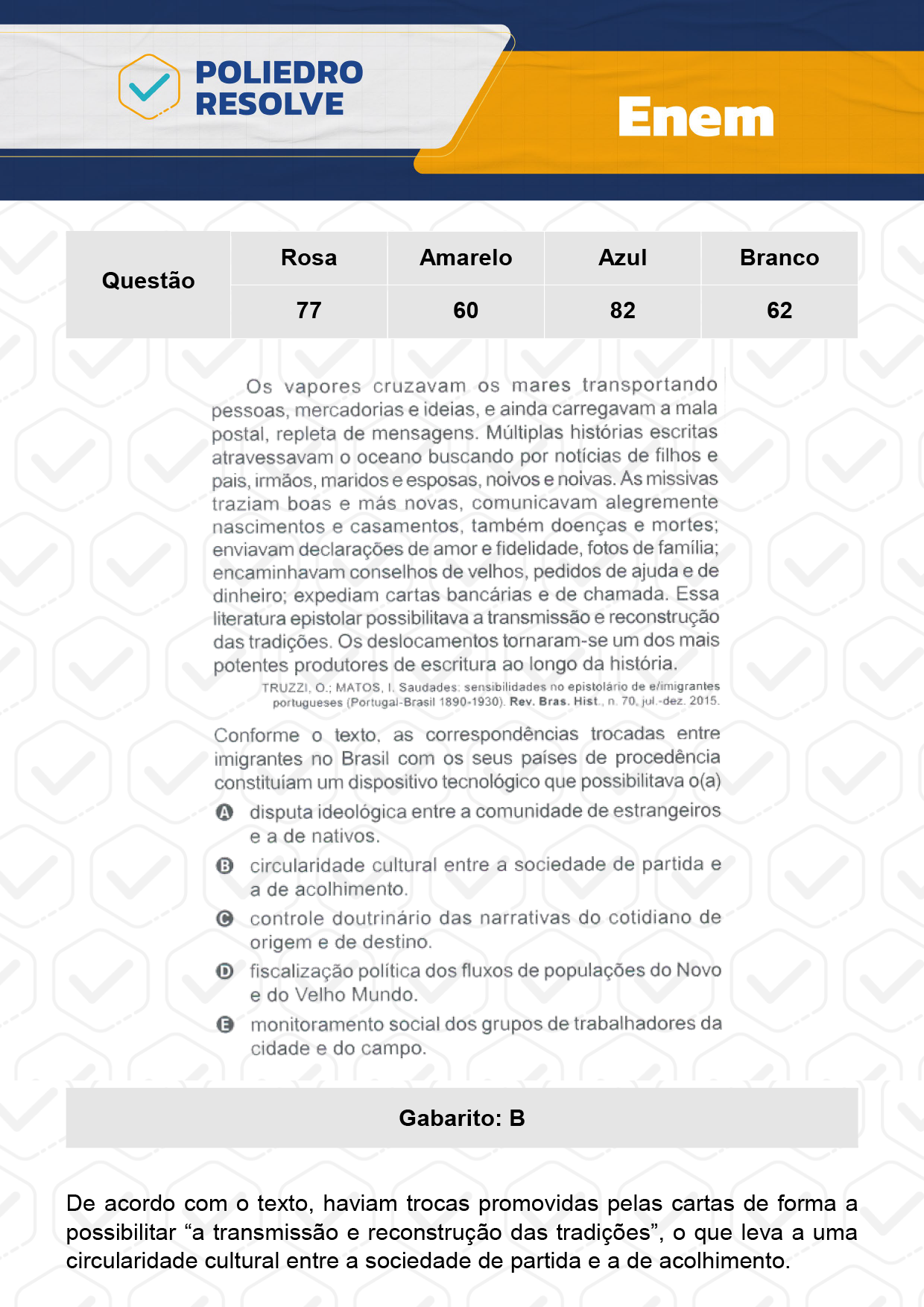 POLIEDRO RESOLVE

Enem

| Questão | Rosa | Amarelo | Azul | Branco |
|---|---|---|---|---|
| | 77 | 60 | 82 | 62 |

Os vapores cruzavam os mares transportando pessoas, mercadorias e ideias, e ainda carregavam a mala postal, repleta de mensagens. Múltiplas histórias escritas atravessavam o oceano buscando por notícias de filhos e pais, irmãos, maridos e esposas, noivos e noivas. As missivas traziam boas e más novas, comunicavam alegremente nascimentos e casamentos, também doenças e mortes; enviavam declarações de amor e fidelidade, fotos de família; encaminhavam conselhos de velhos, pedidos de ajuda e de dinheiro; expediam cartas bancárias e de chamada. Essa literatura epistolar possibilitava a transmissão e reconstrução das tradições. Os deslocamentos tornaram-se um dos mais potentes produtores de escritura ao longo da história.

TRUZZI, O.; MATOS, I. Saudades: sensibilidades no epistolário de e/imigrantes portugueses (Portugal-Brasil 1890-1930). Rev. Bras. Hist., n. 70, jul.-dez. 2015.

Conforme o texto, as correspondências trocadas entre imigrantes no Brasil com os seus países de procedência constituíam um dispositivo tecnológico que possibilitava o(a)

A disputa ideológica entre a comunidade de estrangeiros e a de nativos.
B circularidade cultural entre a sociedade de partida e a de acolhimento.
C controle doutrinário das narrativas do cotidiano de origem e de destino.
D fiscalização política dos fluxos de populações do Novo e do Velho Mundo.
E monitoramento social dos grupos de trabalhadores da cidade e do campo.

Gabarito: B

De acordo com o texto, haviam trocas promovidas pelas cartas de forma a possibilitar “a transmissão e reconstrução das tradições”, o que leva a uma circularidade cultural entre a sociedade de partida e a de acolhimento.